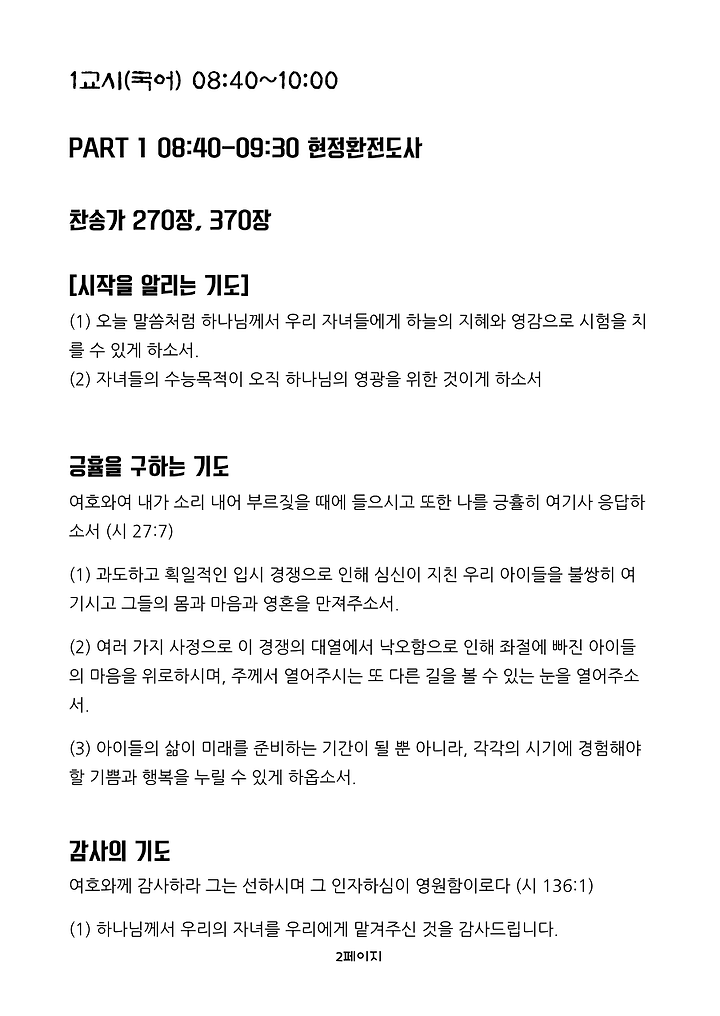 1교시(국어) 08:40~10:00

PART 1 08:40-09:30 현정환전도사

찬송가 270장, 370장

[시작을 알리는 기도]

(1) 오늘 말씀처럼 하나님께서 우리 자녀들에게 하늘의 지혜와 영감으로 시험을 치를 수 있게 하소서.
(2) 자녀들의 수능목적이 오직 하나님의 영광을 위한 것이게 하소서

긍휼을 구하는 기도

여호와여 내가 소리 내어 부르짖을 때에 들으시고 또한 나를 긍휼히 여기사 응답하소서 (시 27:7)

(1) 과도하고 획일적인 입시 경쟁으로 인해 심신이 지친 우리 아이들을 불쌍히 여기시고 그들의 몸과 마음과 영혼을 만져주소서.

(2) 여러 가지 사정으로 이 경쟁의 대열에서 낙오함으로 인해 좌절에 빠진 아이들의 마음을 위로하시며, 주께서 열어주시는 또 다른 길을 볼 수 있는 눈을 열어주소서.

(3) 아이들의 삶이 미래를 준비하는 기간이 될 뿐 아니라, 각각의 시기에 경험해야 할 기쁨과 행복을 누릴 수 있게 하옵소서.

감사의 기도

여호와께 감사하라 그는 선하시며 그 인자하심이 영원함이로다 (시 136:1)

(1) 하나님께서 우리의 자녀를 우리에게 맡겨주신 것을 감사드립니다.

2페이지